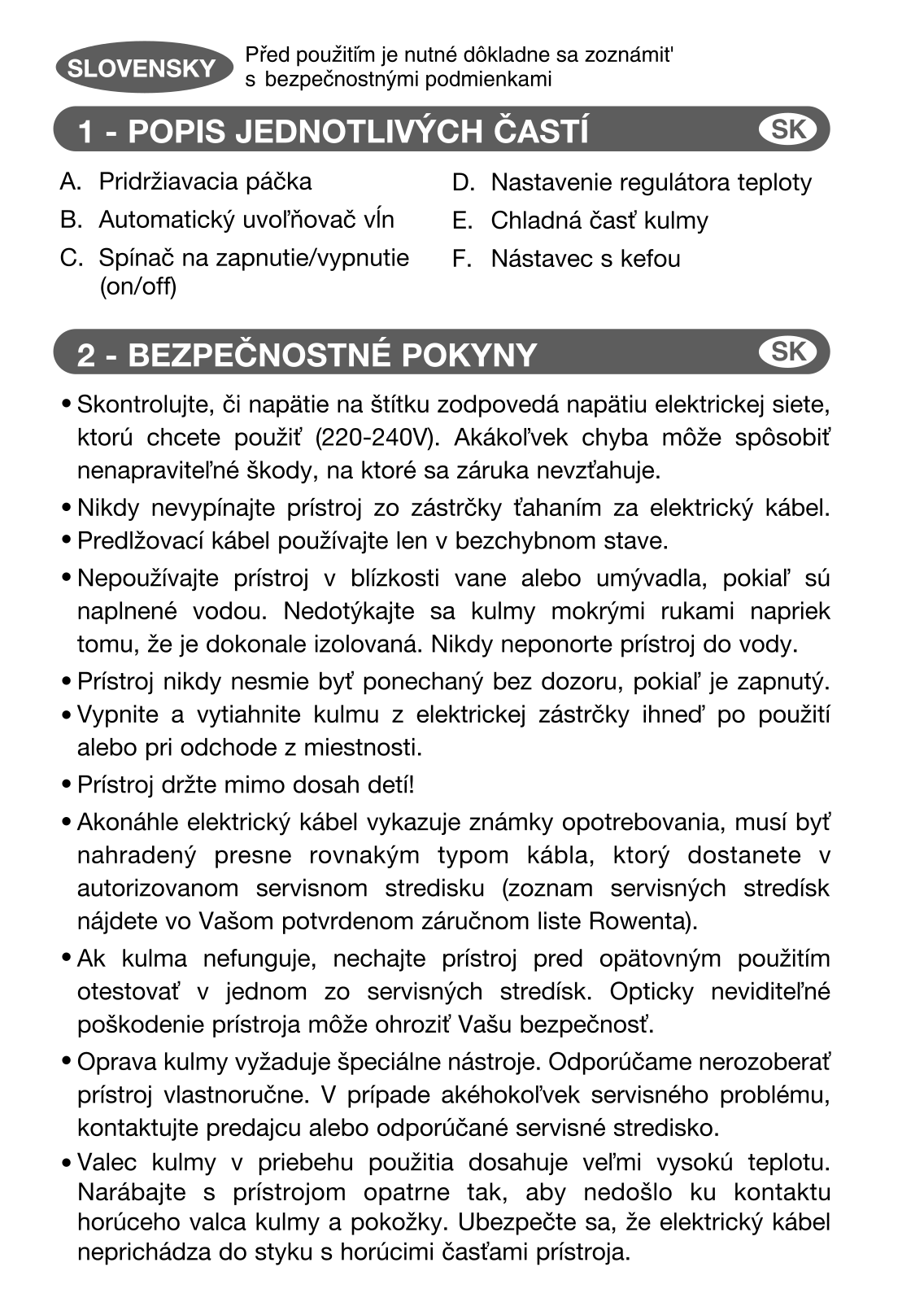 SLOVENSKY

Před použitím je nutné dôkladne sa zoznámit' s bezpečnostnými podmienkami

1 - POPIS JEDNOTLIVÝCH ČASTÍ

SK

A. Pridržiavacia páčka

B. Automatický uvoľňovač vĺn

C. Spínač na zapnutie/vypnutie (on/off)

D. Nastavenie regulátora teploty

E. Chladná časť kulmy

F. Nástavec s kefou

2 - BEZPEČNOSTNÉ POKYNY

SK

• Skontrolujte, či napätie na štítku zodpovedá napätiu elektrickej siete, ktorú chcete použiť (220-240V). Akákoľvek chyba môže spôsobiť nenapraviteľné škody, na ktoré sa záruka nevzťahuje.

• Nikdy nevypínajte prístroj zo zástrčky ťahaním za elektrický kábel.

• Predlžovací kábel používajte len v bezchybnom stave.

• Nepoužívajte prístroj v blízkosti vane alebo umývadla, pokiaľ sú naplnené vodou. Nedotýkajte sa kulmy mokrými rukami napriek tomu, že je dokonale izolovaná. Nikdy neponorte prístroj do vody.

• Prístroj nikdy nesmie byť ponechaný bez dozoru, pokiaľ je zapnutý.

• Vypnite a vytiahnite kulmu z elektrickej zástrčky ihneď po použití alebo pri odchode z miestnosti.

• Prístroj držte mimo dosah detí!

• Akonáhle elektrický kábel vykazuje známky opotrebovania, musí byť nahradený presne rovnakým typom kábla, ktorý dostanete v autorizovanom servisnom stredisku (zoznam servisných stredísk nájdete vo Vašom potvrdenom záručnom liste Rowenta).

• Ak kulma nefunguje, nechajte prístroj pred opätovným použitím otestovať v jednom zo servisných stredísk. Opticky neviditeľné poškodenie prístroja môže ohroziť Vašu bezpečnosť.

• Oprava kulmy vyžaduje špeciálne nástroje. Odporúčame nerozoberať prístroj vlastnoručne. V prípade akéhokoľvek servisného problému, kontaktujte predajcu alebo odporúčané servisné stredisko.

• Valec kulmy v priebehu použitia dosahuje veľmi vysokú teplotu. Narábajte s prístrojom opatrne tak, aby nedošlo ku kontaktu horúceho valca kulmy a pokožky. Ubezpečte sa, že elektrický kábel neprichádza do styku s horúcimi časťami prístroja.